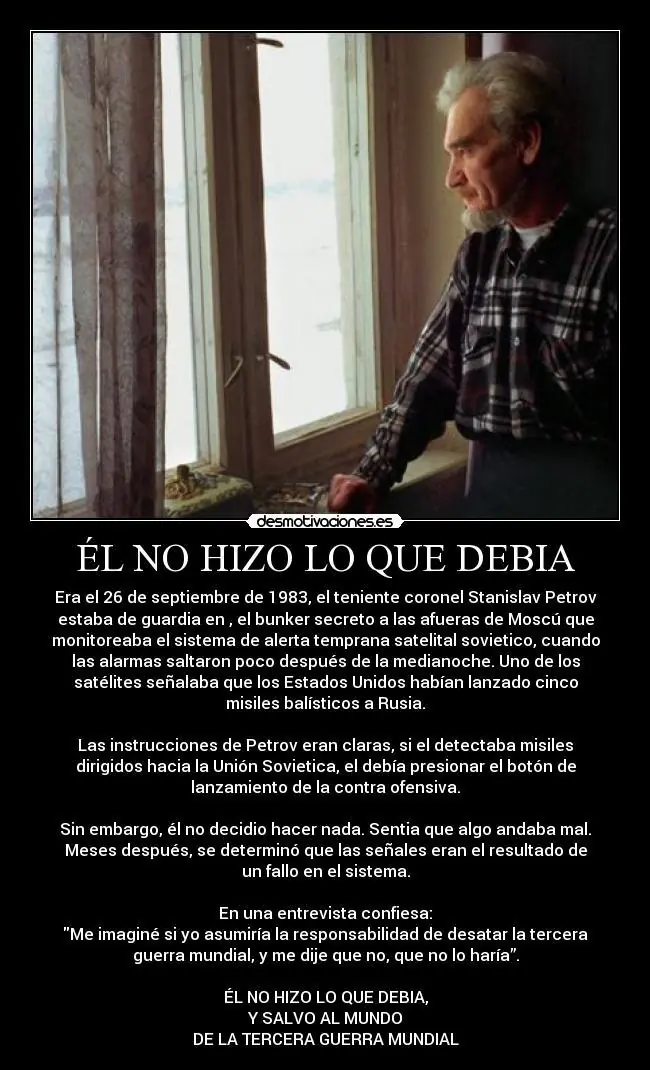 desmotivaciones.es

ÉL NO HIZO LO QUE DEBIA

Era el 26 de septiembre de 1983, el teniente coronel Stanislav Petrov estaba de guardia en , el bunker secreto a las afueras de Moscú que monitoreaba el sistema de alerta temprana satelital sovietico, cuando las alarmas saltaron poco después de la medianoche. Uno de los satélites señalaba que los Estados Unidos habían lanzado cinco misiles balísticos a Rusia.

Las instrucciones de Petrov eran claras, si el detectaba misiles dirigidos hacia la Unión Sovietica, el debía presionar el botón de lanzamiento de la contra ofensiva.

Sin embargo, él no decidio hacer nada. Sentia que algo andaba mal. Meses después, se determinó que las señales eran el resultado de un fallo en el sistema.

En una entrevista confiesa:
"Me imaginé si yo asumiría la responsabilidad de desatar la tercera guerra mundial, y me dije que no, que no lo haría".

ÉL NO HIZO LO QUE DEBIA,
Y SALVO AL MUNDO
DE LA TERCERA GUERRA MUNDIAL